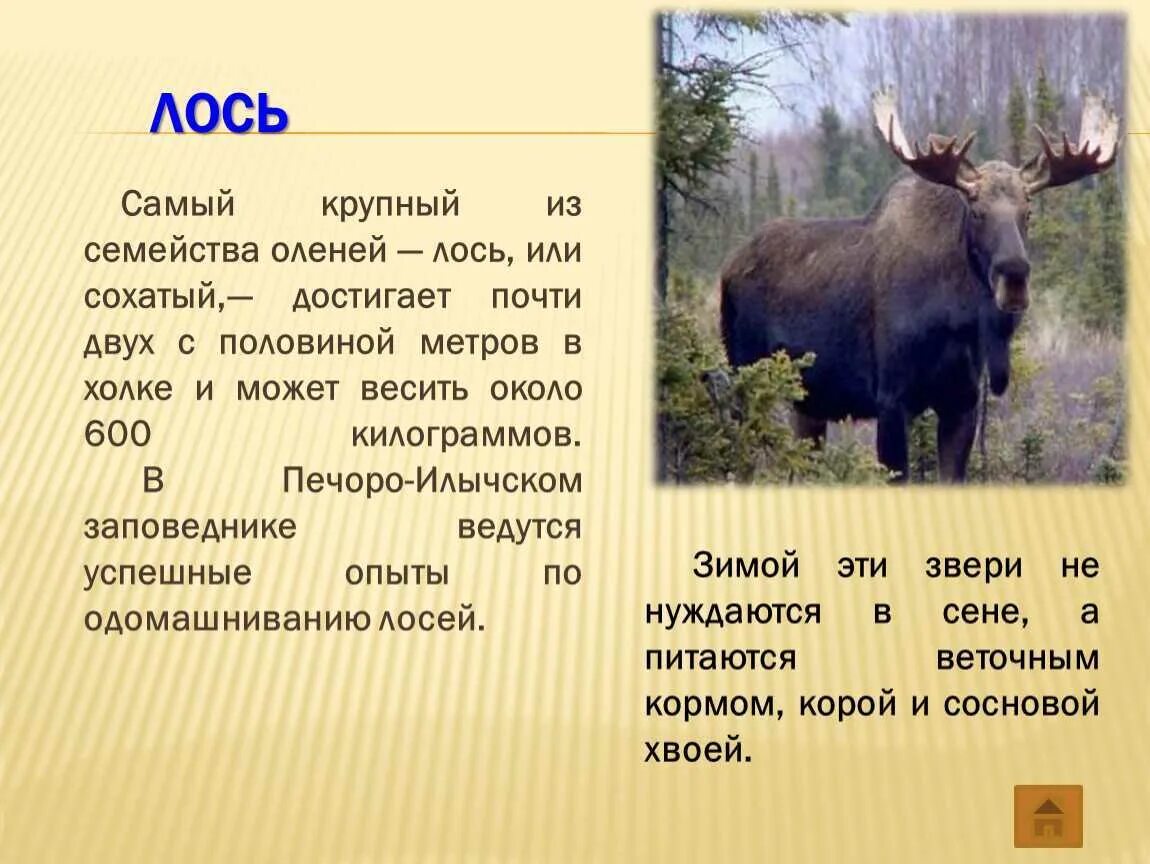 ЛОСЬ

Самый крупный из семейства оленей — лось, или сохатый,— достигает почти двух с половиной метров в холке и может весить около 600 килограммов.

В Печоро-Илычском заповеднике ведутся успешные опыты по одомашниванию лосей.

Зимой эти звери не нуждаются в сене, а питаются веточным кормом, корой и сосновой хвоей.